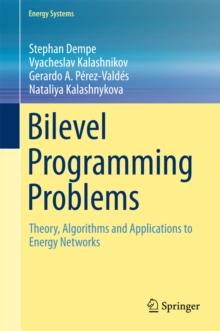 Energy Systems

Stephan Dempe
Vyacheslav Kalashnikov
Gerardo A. Pérez-Valdés
Nataliya Kalashnykova

Bilevel Programming Problems

Theory, Algorithms and Applications to Energy Networks

Springer